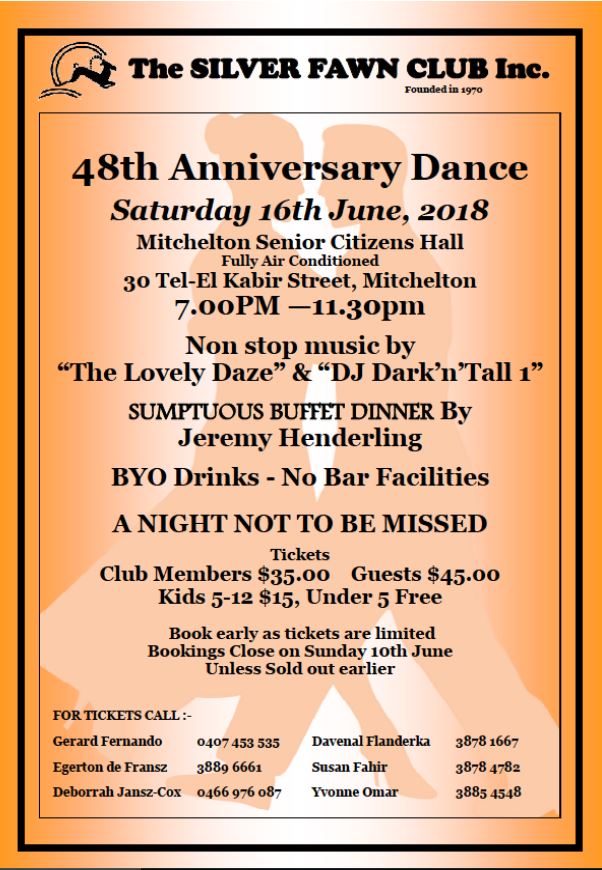 The SILVER FAWN CLUB Inc.
Founded in 1970

48th Anniversary Dance

Saturday 16th June, 2018

Mitchelton Senior Citizens Hall
Fully Air Conditioned
30 Tel-El Kabir Street, Mitchelton
7.00PM —11.30pm

Non stop music by
"The Lovely Daze" & "DJ Dark'n'Tall 1"

SUMPTUOUS BUFFET DINNER By
Jeremy Henderling

BYO Drinks - No Bar Facilities

A NIGHT NOT TO BE MISSED

Tickets
Club Members $35.00 Guests $45.00
Kids 5-12 $15, Under 5 Free

Book early as tickets are limited
Bookings Close on Sunday 10th June
Unless Sold out earlier

FOR TICKETS CALL :-

Gerard Fernando 0407 453 535
Egerton de Fransz 3889 6661
Deborrah Jansz-Cox 0466 976 087

Davenal Flanderka 3878 1667
Susan Fahir 3878 4782
Yvonne Omar 3885 4548